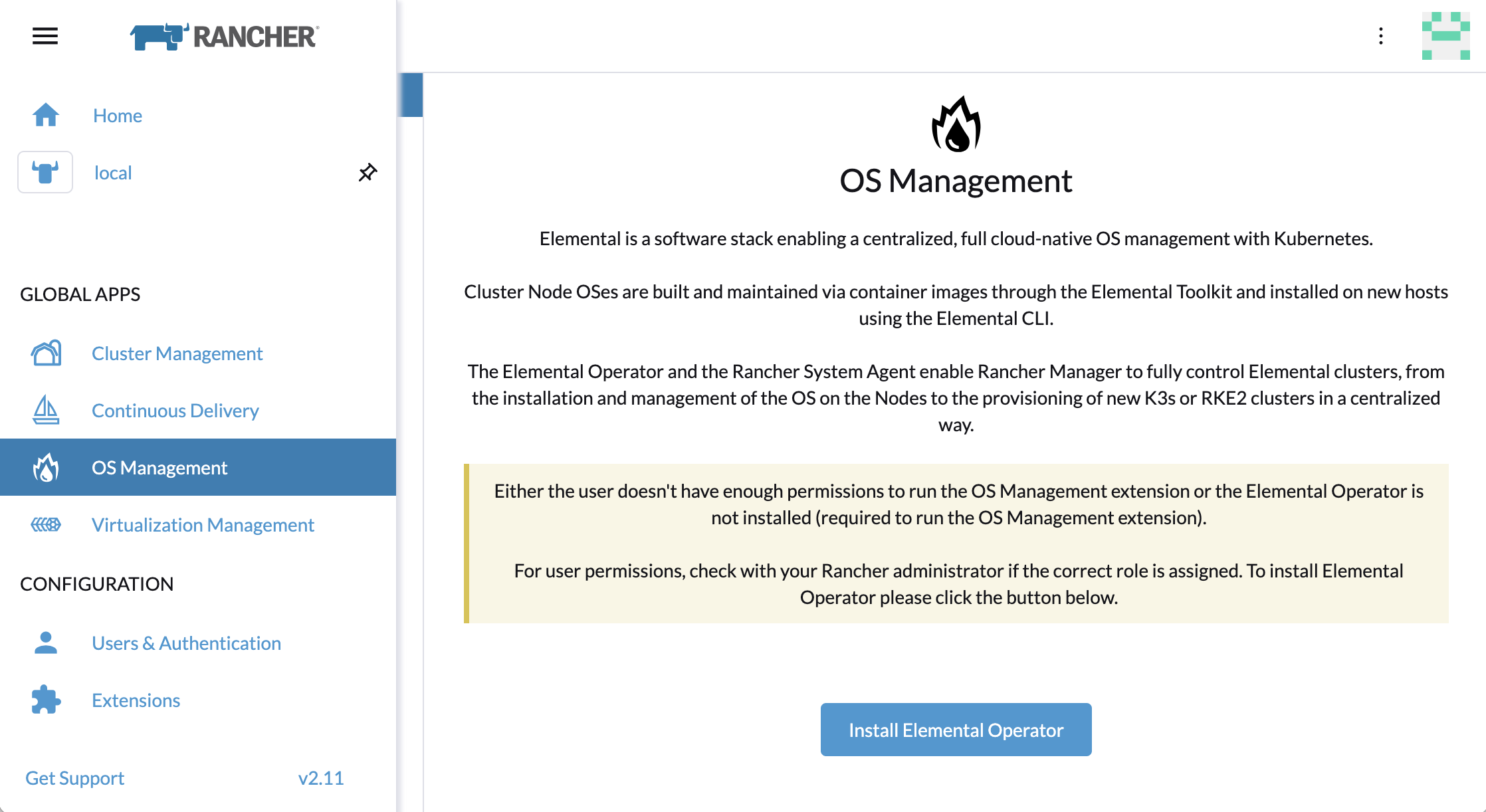 RANCHER

Home

local

GLOBAL APPS

Cluster Management

Continuous Delivery

OS Management

Virtualization Management

CONFIGURATION

Users & Authentication

Extensions

Get Support v2.11

OS Management

Elemental is a software stack enabling a centralized, full cloud-native OS management with Kubernetes.

Cluster Node OSes are built and maintained via container images through the Elemental Toolkit and installed on new hosts using the Elemental CLI.

The Elemental Operator and the Rancher System Agent enable Rancher Manager to fully control Elemental clusters, from the installation and management of the OS on the Nodes to the provisioning of new K3s or RKE2 clusters in a centralized way.

Either the user doesn't have enough permissions to run the OS Management extension or the Elemental Operator is not installed (required to run the OS Management extension).

For user permissions, check with your Rancher administrator if the correct role is assigned. To install Elemental Operator please click the button below.

Install Elemental Operator